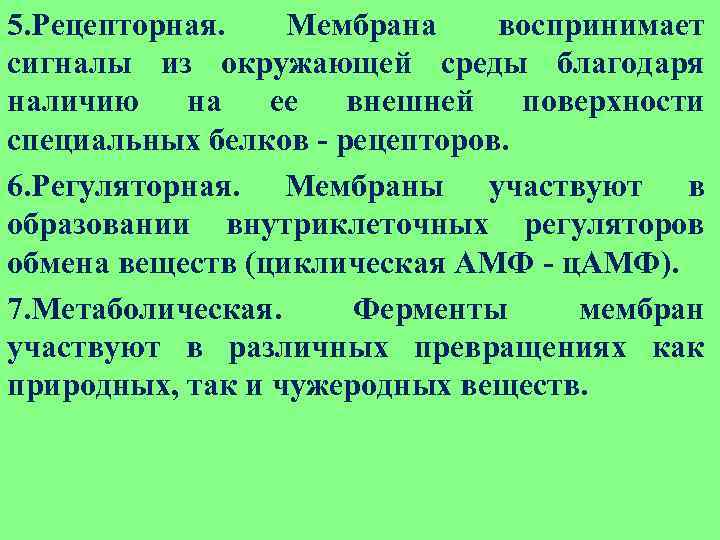 5.Рецепторная. Мембрана воспринимает сигналы из окружающей среды благодаря наличию на ее внешней поверхности специальных белков - рецепторов.

6.Регуляторная. Мембраны участвуют в образовании внутриклеточных регуляторов обмена веществ (циклическая АМФ - цАМФ).

7.Метаболическая. Ферменты мембран участвуют в различных превращениях как природных, так и чужеродных веществ.